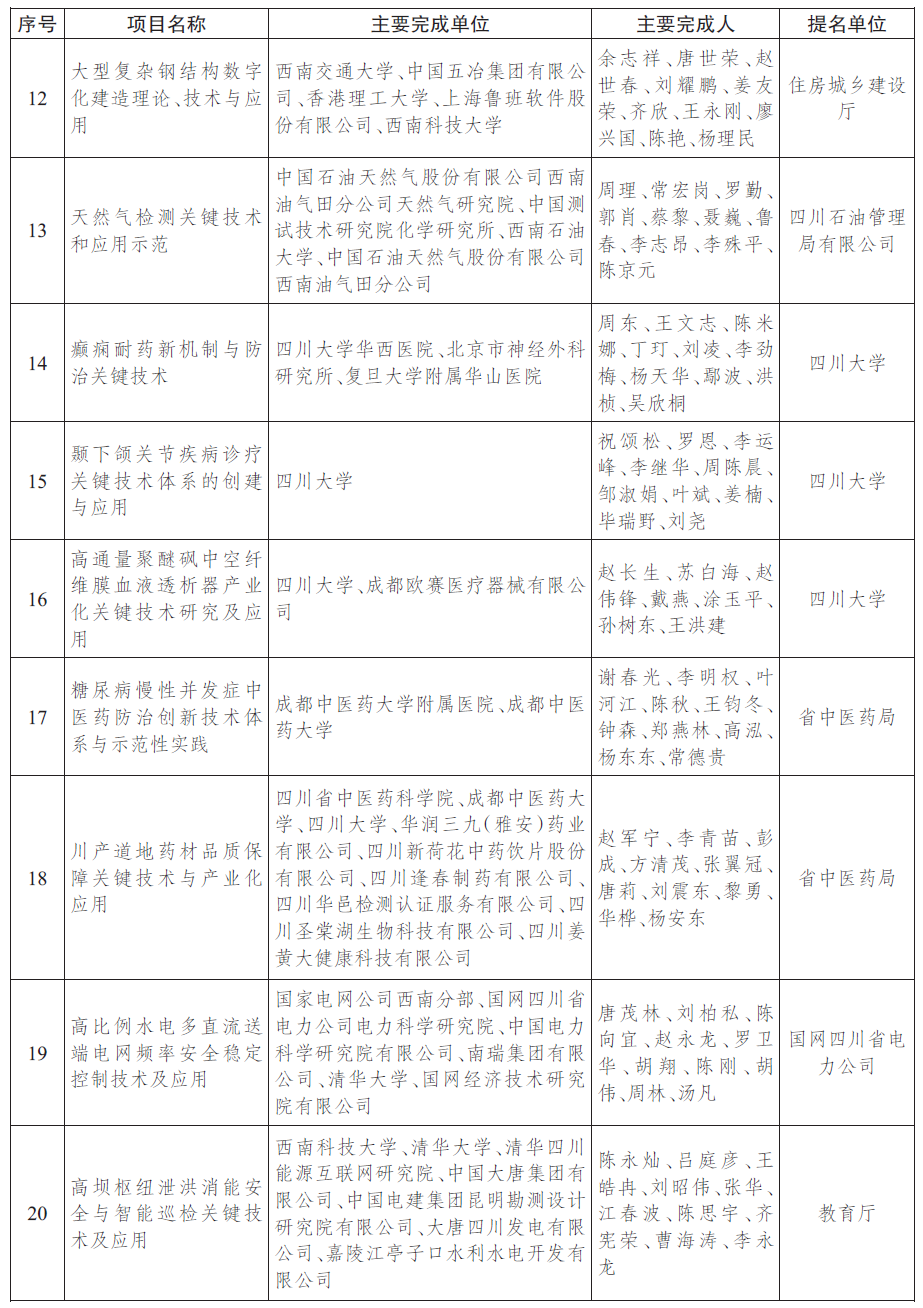 | 序号 | 项目名称 | 主要完成单位 | 主要完成人 | 提名单位 |
|---|---|---|---|---|
| 12 | 大型复杂钢结构数字化建造理论、技术与应用 | 西南交通大学、中国五冶集团有限公司、香港理工大学、上海鲁班软件股份有限公司、西南科技大学 | 余志祥、唐世荣、赵世春、刘耀鹏、姜友荣、齐欣、王永刚、廖兴国、陈艳、杨理民 | 住房城乡建设厅 |
| 13 | 天然气检测关键技术和应用示范 | 中国石油天然气股份有限公司西南油气田分公司天然气研究院、中国测试技术研究院化学研究所、西南石油大学、中国石油天然气股份有限公司西南油气田分公司 | 周理、常宏岗、罗勤、郭肖、蔡黎、聂巍、鲁春、李志昂、李殊平、陈京元 | 四川石油管理局有限公司 |
| 14 | 癫痫耐药新机制与防治关键技术 | 四川大学华西医院、北京市神经外科研究所、复旦大学附属华山医院 | 周东、王文志、陈米娜、丁玎、刘凌、李劲梅、杨天华、鄢波、洪桢、吴欣桐 | 四川大学 |
| 15 | 颞下颌关节疾病诊疗关键技术体系的创建与应用 | 四川大学 | 祝颂松、罗恩、李运峰、李继华、周陈晨、邹淑娟、叶斌、姜楠、毕瑞野、刘尧 | 四川大学 |
| 16 | 高通量聚醚砜中空纤维膜血液透析器产业化关键技术研究及应用 | 四川大学、成都欧赛医疗器械有限公司 | 赵长生、苏白海、赵伟锋、戴燕、涂玉平、孙树东、王洪建 | 四川大学 |
| 17 | 糖尿病慢性并发症中医药防治创新技术体系与示范性实践 | 成都中医药大学附属医院、成都中医药大学 | 谢春光、李明权、叶河江、陈秋、王钧冬、钟森、郑燕林、高泓、杨东东、常德贵 | 省中医药局 |
| 18 | 川产道地药材品质保障关键技术与产业化应用 | 四川省中医药科学院、成都中医药大学、四川大学、华润三九(雅安)药业有限公司、四川新荷花中药饮片股份有限公司、四川逢春制药有限公司、四川华邑检测认证服务有限公司、四川圣棠湖生物科技有限公司、四川姜黄大健康科技有限公司 | 赵军宁、李青苗、彭成、方清茂、张翼冠、唐莉、刘震东、黎勇、华桦、杨安东 | 省中医药局 |
| 19 | 高比例水电多直流送端电网频率安全稳定控制技术及应用 | 国家电网公司西南分部、国网四川省电力公司电力科学研究院、中国电力科学研究院有限公司、南瑞集团有限公司、清华大学、国网经济技术研究院有限公司 | 唐茂林、刘柏私、陈向宜、赵永龙、罗卫华、胡翔、陈刚、胡伟、周林、汤凡 | 国网四川省电力公司 |
| 20 | 高坝枢纽泄洪消能安全与智能巡检关键技术及应用 | 西南科技大学、清华大学、清华四川能源互联网研究院、中国大唐集团有限公司、中国电建集团昆明勘测设计研究院有限公司、大唐四川发电有限公司、嘉陵江亭子口水利水电开发有限公司 | 陈永灿、吕庭彦、王皓冉、刘昭伟、张华、江春波、陈思宇、齐宪荣、曹海涛、李永龙 | 教育厅 |